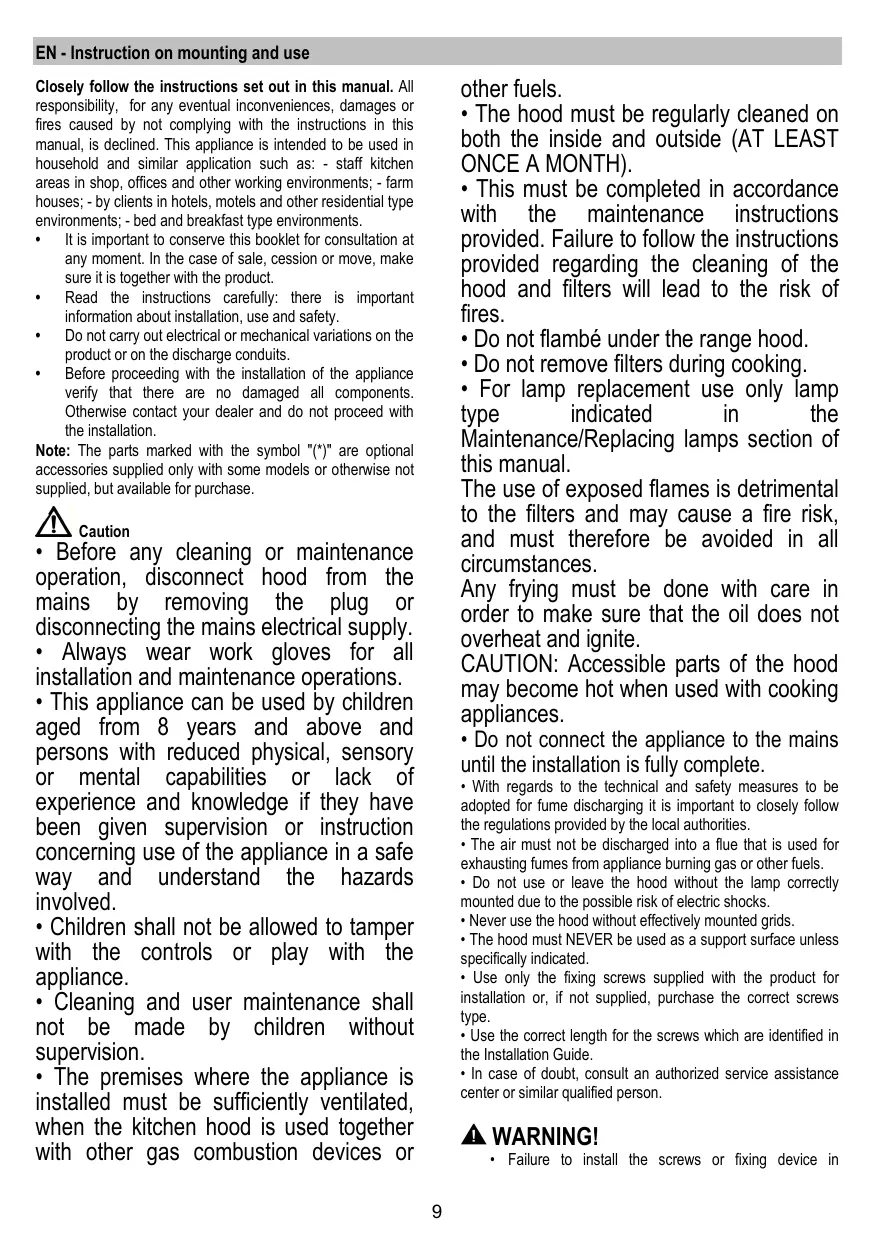 EN - Instruction on mounting and use

Closely follow the instructions set out in this manual. All responsibility, for any eventual inconveniences, damages or fires caused by not complying with the instructions in this manual, is declined. This appliance is intended to be used in household and similar application such as: - staff kitchen areas in shop, offices and other working environments; - farm houses; - by clients in hotels, motels and other residential type environments; - bed and breakfast type environments.
• It is important to conserve this booklet for consultation at any moment. In the case of sale, cession or move, make sure it is together with the product.
• Read the instructions carefully: there is important information about installation, use and safety.
• Do not carry out electrical or mechanical variations on the product or on the discharge conduits.
• Before proceeding with the installation of the appliance verify that there are no damaged all components. Otherwise contact your dealer and do not proceed with the installation.
Note: The parts marked with the symbol "(*)" are optional accessories supplied only with some models or otherwise not supplied, but available for purchase.

Caution
• Before any cleaning or maintenance operation, disconnect hood from the mains by removing the plug or disconnecting the mains electrical supply.
• Always wear work gloves for all installation and maintenance operations.
• This appliance can be used by children aged from 8 years and above and persons with reduced physical, sensory or mental capabilities or lack of experience and knowledge if they have been given supervision or instruction concerning use of the appliance in a safe way and understand the hazards involved.
• Children shall not be allowed to tamper with the controls or play with the appliance.
• Cleaning and user maintenance shall not be made by children without supervision.
• The premises where the appliance is installed must be sufficiently ventilated, when the kitchen hood is used together with other gas combustion devices or other fuels.
• The hood must be regularly cleaned on both the inside and outside (AT LEAST ONCE A MONTH).
• This must be completed in accordance with the maintenance instructions provided. Failure to follow the instructions provided regarding the cleaning of the hood and filters will lead to the risk of fires.
• Do not flambé under the range hood.
• Do not remove filters during cooking.
• For lamp replacement use only lamp type indicated in the Maintenance/Replacing lamps section of this manual.
The use of exposed flames is detrimental to the filters and may cause a fire risk, and must therefore be avoided in all circumstances.
Any frying must be done with care in order to make sure that the oil does not overheat and ignite.
CAUTION: Accessible parts of the hood may become hot when used with cooking appliances.
• Do not connect the appliance to the mains until the installation is fully complete.
• With regards to the technical and safety measures to be adopted for fume discharging it is important to closely follow the regulations provided by the local authorities.
• The air must not be discharged into a flue that is used for exhausting fumes from appliance burning gas or other fuels.
• Do not use or leave the hood without the lamp correctly mounted due to the possible risk of electric shocks.
• Never use the hood without effectively mounted grids.
• The hood must NEVER be used as a support surface unless specifically indicated.
• Use only the fixing screws supplied with the product for installation or, if not supplied, purchase the correct screws type.
• Use the correct length for the screws which are identified in the Installation Guide.
• In case of doubt, consult an authorized service assistance center or similar qualified person.

WARNING!
• Failure to install the screws or fixing device in

9